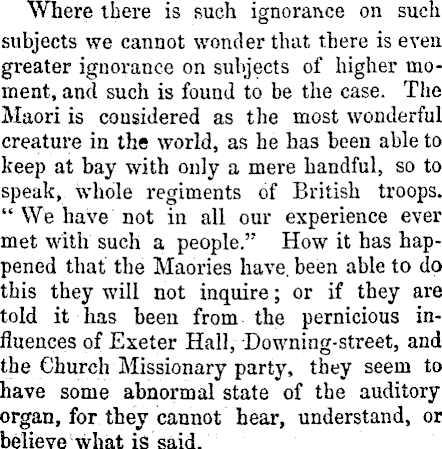 Where there is such ignorance on such subjects we cannot wonder that there is even greater ignorance on subjects of higher moment, and such is found to be the case. The Maori is considered as the most wonderful creature in the world, as he has been able to keep at bay with only a mere handful, so to speak, whole regiments of British troops. "We have not in all our experience ever met with such a people." How it has happened that the Maories have been able to do this they will not inquire; or if they are told it has been from the pernicious influences of Exeter Hall, Downing-street, and the Church Missionary party, they seem to have some abnormal state of the auditory organ, for they cannot hear, understand, or believe what is said.